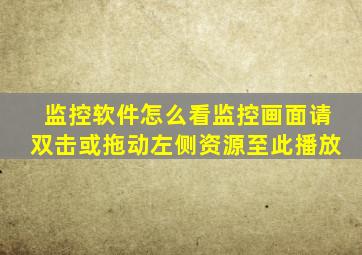 监控软件怎么看监控画面请双击或拖动左侧资源至此播放